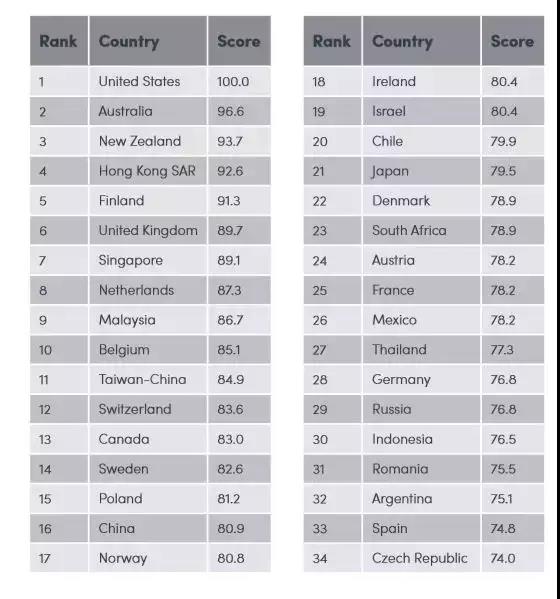 | Rank | Country | Score |
|---|---|---|
| 1 | United States | 100.0 |
| 2 | Australia | 96.6 |
| 3 | New Zealand | 93.7 |
| 4 | Hong Kong SAR | 92.6 |
| 5 | Finland | 91.3 |
| 6 | United Kingdom | 89.7 |
| 7 | Singapore | 89.1 |
| 8 | Netherlands | 87.3 |
| 9 | Malaysia | 86.7 |
| 10 | Belgium | 85.1 |
| 11 | Taiwan-China | 84.9 |
| 12 | Switzerland | 83.6 |
| 13 | Canada | 83.0 |
| 14 | Sweden | 82.6 |
| 15 | Poland | 81.2 |
| 16 | China | 80.9 |
| 17 | Norway | 80.8 |

| Rank | Country | Score |
|---|---|---|
| 18 | Ireland | 80.4 |
| 19 | Israel | 80.4 |
| 20 | Chile | 79.9 |
| 21 | Japan | 79.5 |
| 22 | Denmark | 78.9 |
| 23 | South Africa | 78.9 |
| 24 | Austria | 78.2 |
| 25 | France | 78.2 |
| 26 | Mexico | 78.2 |
| 27 | Thailand | 77.3 |
| 28 | Germany | 76.8 |
| 29 | Russia | 76.8 |
| 30 | Indonesia | 76.5 |
| 31 | Romania | 75.5 |
| 32 | Argentina | 75.1 |
| 33 | Spain | 74.8 |
| 34 | Czech Republic | 74.0 |